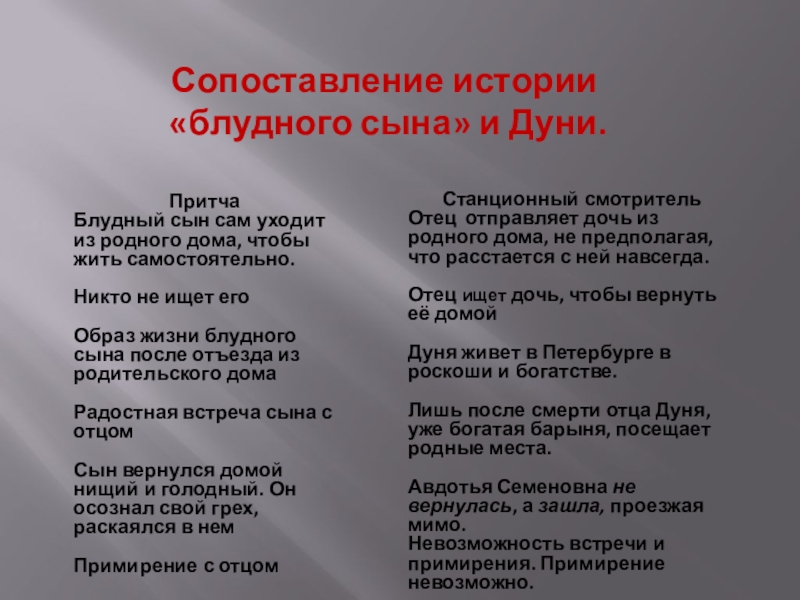 Сопоставление истории «блудного сына» и Дуни.

Притча
Блудный сын сам уходит из родного дома, чтобы жить самостоятельно.

Никто не ищет его

Образ жизни блудного сына после отъезда из родительского дома

Радостная встреча сына с отцом

Сын вернулся домой нищий и голодный. Он осознал свой грех, раскаялся в нем

Примирение с отцом

Станционный смотритель
Отец отправляет дочь из родного дома, не предполагая, что расстается с ней навсегда.

Отец ищет дочь, чтобы вернуть её домой

Дуня живет в Петербурге в роскоши и богатстве.

Лишь после смерти отца Дуня, уже богатая барыня, посещает родные места.

Авдотья Семеновна не вернулась, а зашла, проезжая мимо.
Невозможность встречи и примирения. Примирение невозможно.